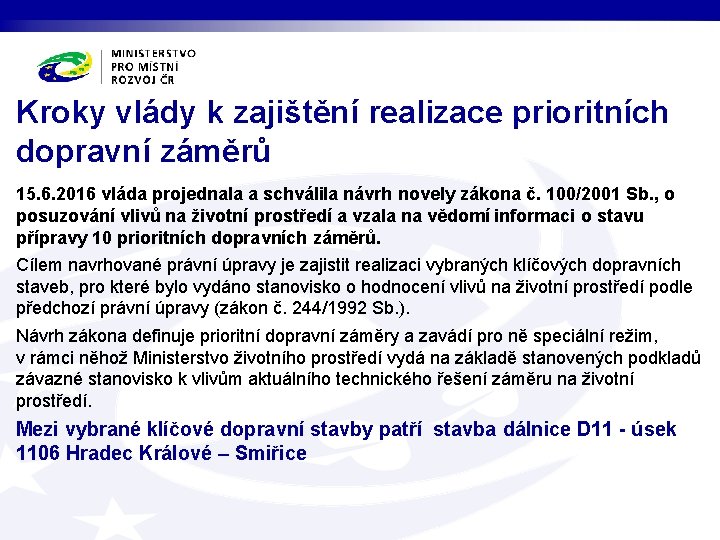 MINISTERSTVO
PRO MÍSTNÍ
ROZVOJ ČR

Kroky vlády k zajištění realizace prioritních dopravní záměrů

15.6.2016 vláda projednala a schválila návrh novely zákona č. 100/2001 Sb., o posuzování vlivů na životní prostředí a vzala na vědomí informaci o stavu přípravy 10 prioritních dopravních záměrů.

Cílem navrhované právní úpravy je zajistit realizaci vybraných klíčových dopravních staveb, pro které bylo vydáno stanovisko o hodnocení vlivů na životní prostředí podle předchozí právní úpravy (zákon č. 244/1992 Sb.).

Návrh zákona definuje prioritní dopravní záměry a zavádí pro ně speciální režim, v rámci něhož Ministerstvo životního prostředí vydá na základě stanovených podkladů závazné stanovisko k vlivům aktuálního technického řešení záměru na životní prostředí.

Mezi vybrané klíčové dopravní stavby patří stavba dálnice D11 - úsek 1106 Hradec Králové – Smiřice